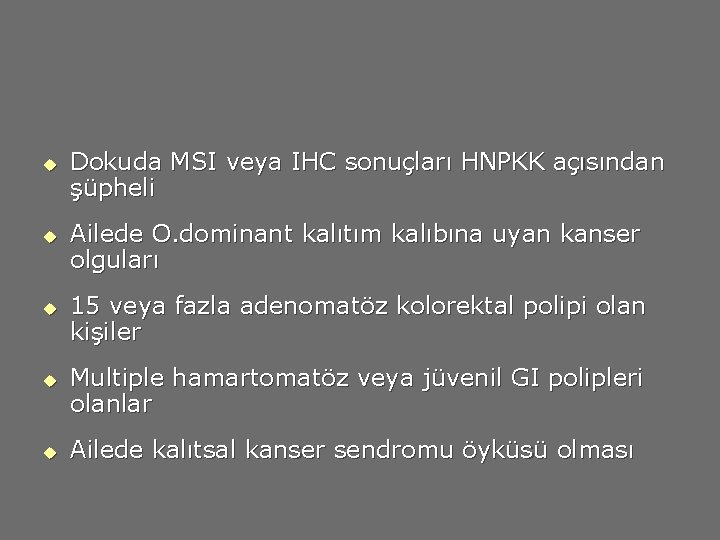 • Dokuda MSI veya IHC sonuçları HNPKK açısından şüpheli

• Ailede O.dominant kalıtım kalıbına uyan kanser olguları

• 15 veya fazla adenomatöz kolorektal polipi olan kişiler

• Multiple hamartomatöz veya jüvenil GI polipleri olanlar

• Ailede kalıtsal kanser sendromu öyküsü olması